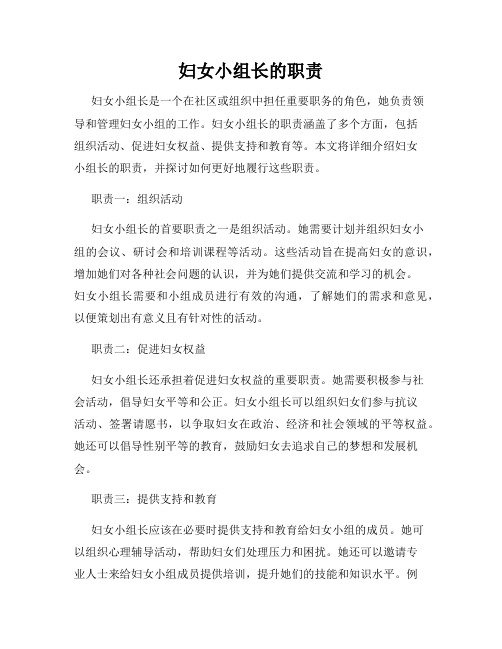 妇女小组长的职责

妇女小组长是一个在社区或组织中担任重要职务的角色，她负责领导和管理妇女小组的工作。妇女小组长的职责涵盖了多个方面，包括组织活动、促进妇女权益、提供支持和教育等。本文将详细介绍妇女小组长的职责，并探讨如何更好地履行这些职责。

职责一：组织活动

妇女小组长的首要职责之一是组织活动。她需要计划并组织妇女小组的会议、研讨会和培训课程等活动。这些活动旨在提高妇女的意识，增加她们对各种社会问题的认识，并为她们提供交流和学习的机会。妇女小组长需要和小组成员进行有效的沟通，了解她们的需求和意见，以便策划出有意义且有针对性的活动。

职责二：促进妇女权益

妇女小组长还承担着促进妇女权益的重要职责。她需要积极参与社会活动，倡导妇女平等和公正。妇女小组长可以组织妇女们参与抗议活动、签署请愿书，以争取妇女在政治、经济和社会领域的平等权益。她还可以倡导性别平等的教育，鼓励妇女去追求自己的梦想和发展机会。

职责三：提供支持和教育

妇女小组长应该在必要时提供支持和教育给妇女小组的成员。她可以组织心理辅导活动，帮助妇女们处理压力和困扰。她还可以邀请专业人士来给妇女小组成员提供培训，提升她们的技能和知识水平。例